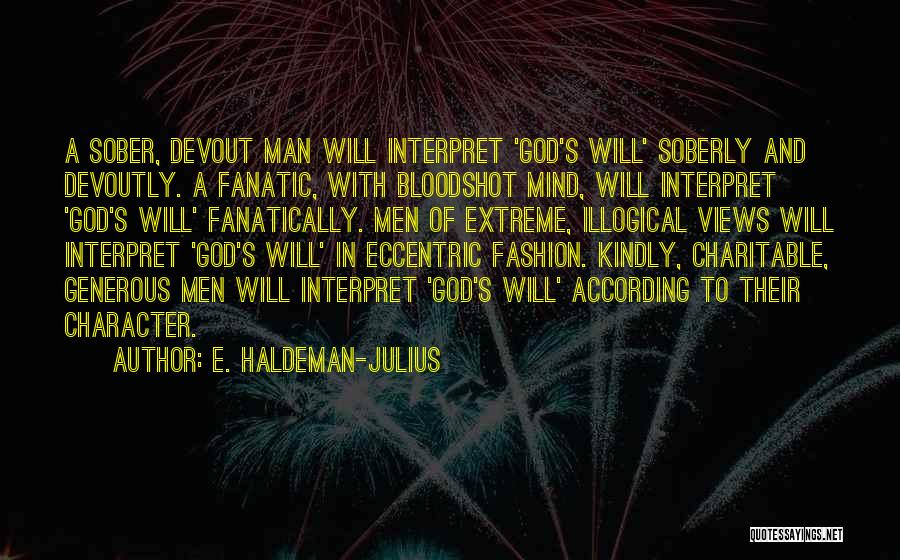 A SOBER, DEVOUT MAN WILL INTERPRET 'GOD'S WILL' SOBERLY AND DEVOUTLY. A FANATIC, WITH BLOODSHOT MIND, WILL INTERPRET 'GOD'S WILL' FANATICALLY. MEN OF EXTREME, ILLOGICAL VIEWS WILL INTERPRET 'GOD'S WILL' IN ECCENTRIC FASHION. KINDLY, CHARITABLE, GENEROUS MEN WILL INTERPRET 'GOD'S WILL' ACCORDING TO THEIR CHARACTER.

AUTHOR: E. HALDEMAN-JULIUS

QUOTESSAYINGS.NET